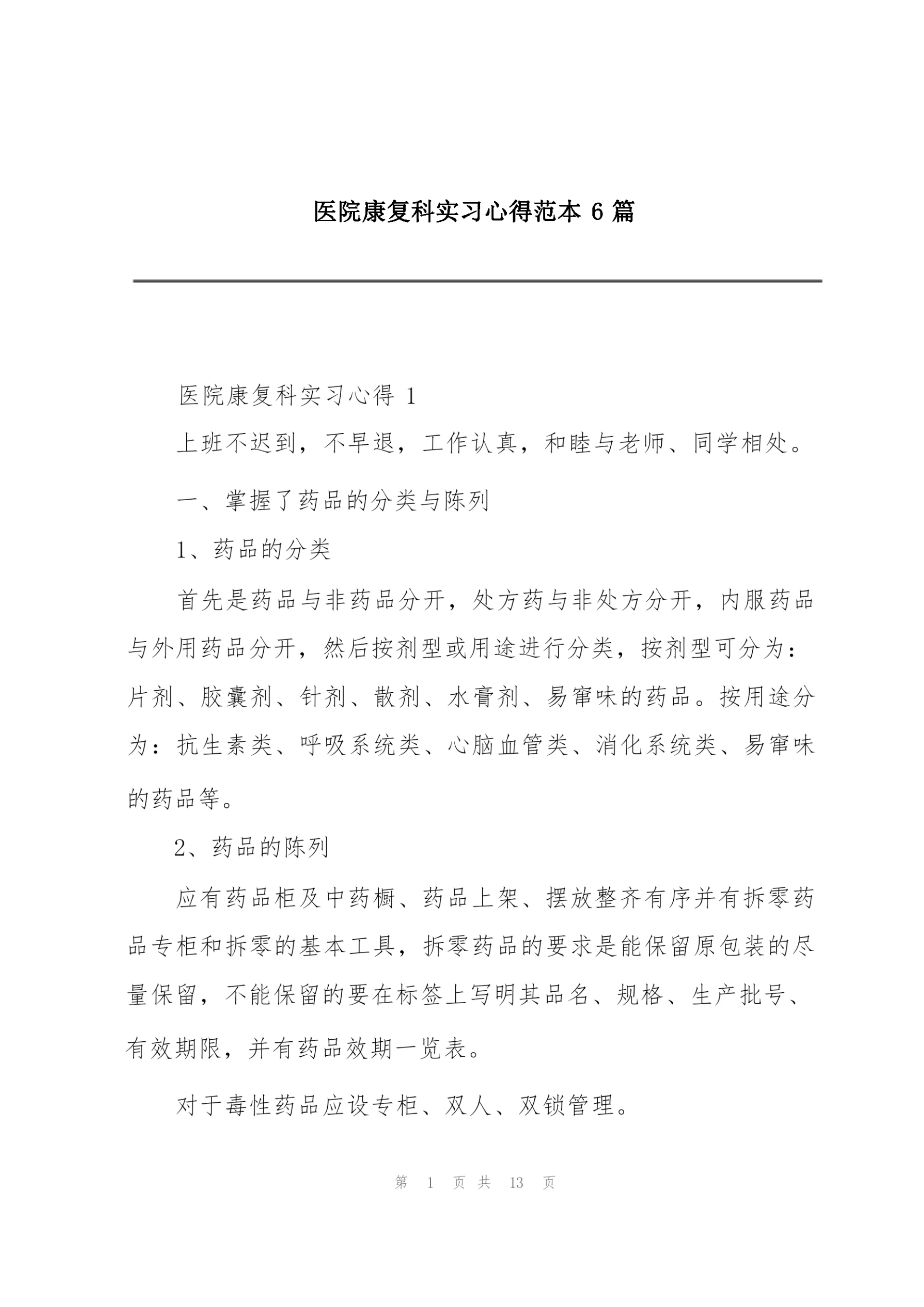 医院康复科实习心得范本 6 篇

医院康复科实习心得 1

上班不迟到，不早退，工作认真，和睦与老师、同学相处。

一、掌握了药品的分类与陈列

1、药品的分类

首先是药品与非药品分开，处方药与非处方分开，内服药品与外用药品分开，然后按剂型或用途进行分类，按剂型可分为：片剂、胶囊剂、针剂、散剂、水膏剂、易窜味的药品。按用途分为：抗生素类、呼吸系统类、心脑血管类、消化系统类、易窜味的药品等。

2、药品的陈列

应有药品柜及中药橱、药品上架、摆放整齐有序并有拆零药品专柜和拆零的基本工具，拆零药品的要求是能保留原包装的尽量保留，不能保留的要在标签上写明其品名、规格、生产批号、有效期限，并有药品效期一览表。

对于毒性药品应设专柜、双人、双锁管理。

第 1 页 共 13 页